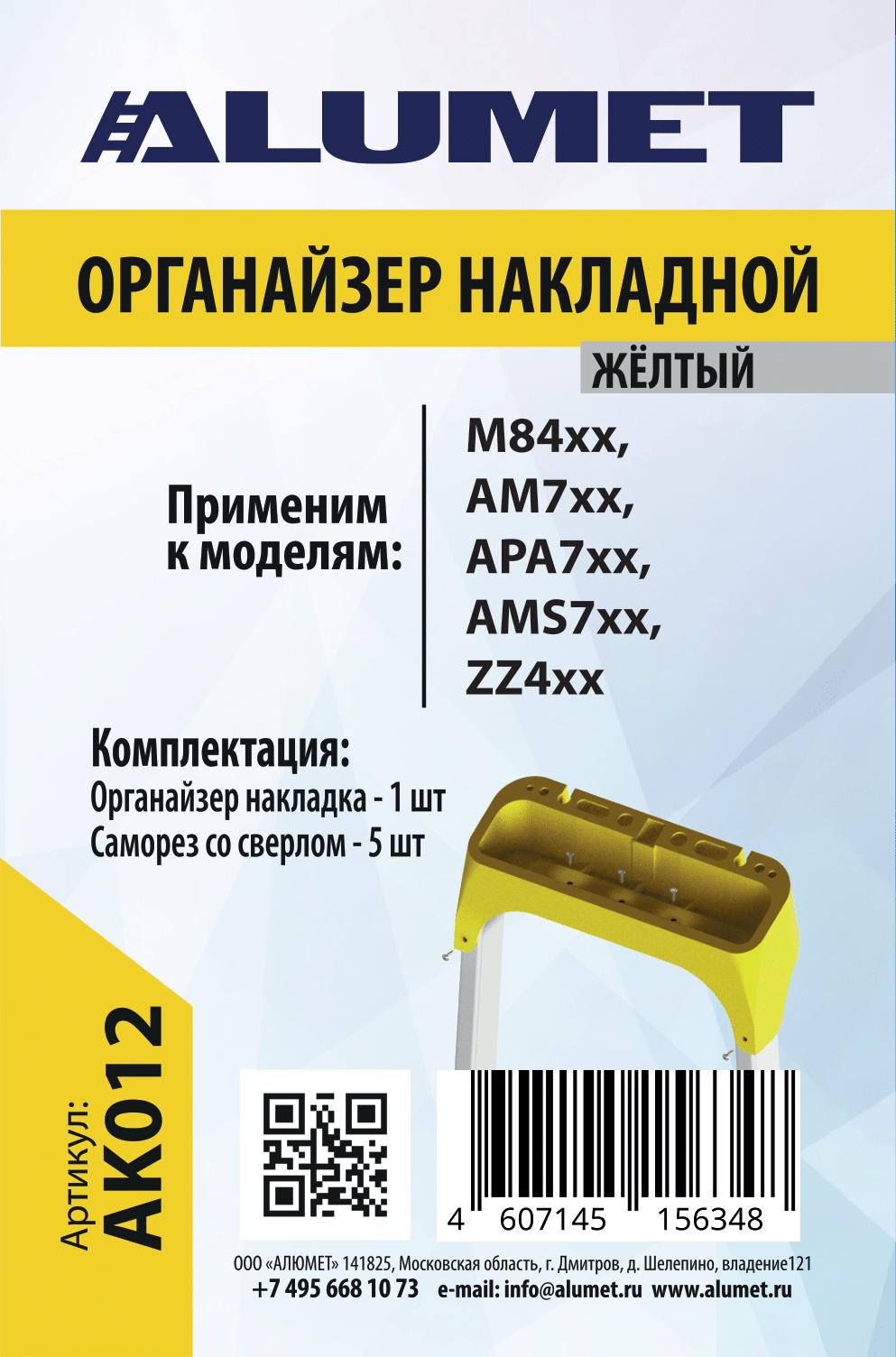 ALUMET

ОРГАНАЙЗЕР НАКЛАДНОЙ

ЖЁЛТЫЙ

Применим к моделям:

M84xx,
AM7xx,
APA7xx,
AMS7xx,
ZZ4xx

Комплектация:
Органайзер накладка - 1 шт
Саморез со сверлом - 5 шт

Артикул:
AK012

4 607145 156348

ООО «АЛЮМЕТ» 141825, Московская область, г. Дмитров, д. Шелепино, владение121
+7 495 668 10 73 e-mail: info@alumet.ru www.alumet.ru